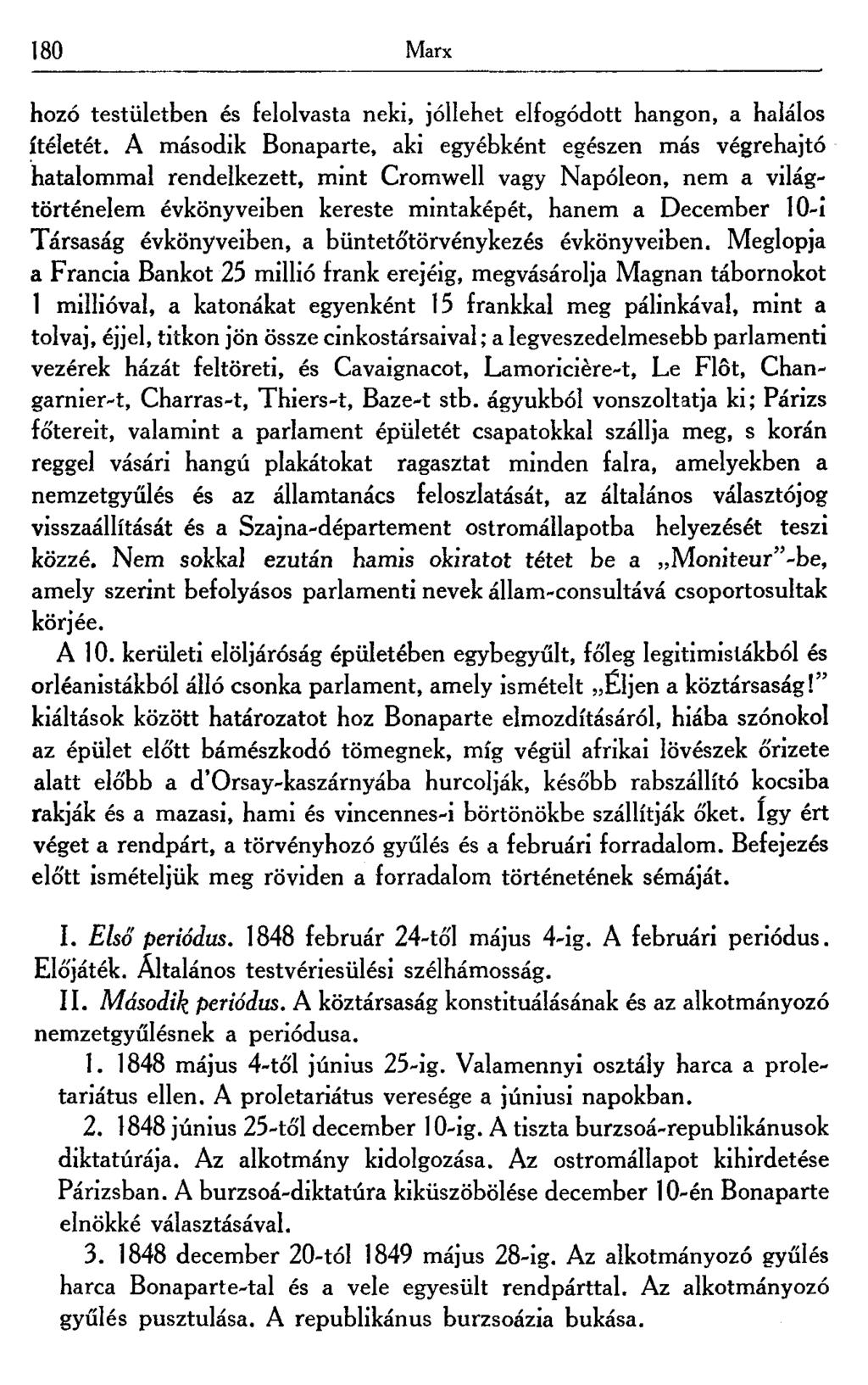 180 Marx

hozó testületben és felolvasta neki, jóllehet elfogódott hangon, a halálos ítéletét. A második Bonaparte, aki egyébként egészen más végrehajtó hatalommal rendelkezett, mint Cromwell vagy Napóleon, nem a világtörténelem évkönyveiben kereste mintaképét, hanem a December 10-i Társaság évkönyveiben, a büntetőtörvénykezés évkönyveiben. Meglopja a Francia Bankot 25 millió frank erejéig, megvásárolja Magnan tábornokot 1 millióval, a katonákat egyenként 15 frankkal meg pálinkával, mint a tolvaj, éjjel, titkon jön össze cinkostársaival; a legveszedelmesebb parlamenti vezérek házát feltöreti, és Cavaignacot, Lamoricière-t, Le Flôt, Changarnier-t, Charras-t, Thiers-t, Baze-t stb. ágyukból vonszoltatja ki; Párizs főtereit, valamint a parlament épületét csapatokkal szállja meg, s korán reggel vásári hangú plakátokat ragasztat minden falra, amelyekben a nemzetgyűlés és az államtanács feloszlatását, az általános választójog visszaállítását és a Szajna-département ostromállapotba helyezését teszi közzé. Nem sokkal ezután hamis okiratot tétet be a „Moniteur"-be, amely szerint befolyásos parlamenti nevek állam-consultává csoportosultak körjée.

A 10. kerületi elöljáróság épületében egybegyűlt, főleg legitimistákból és orléanistákból álló csonka parlament, amely ismételt „Éljen a köztársaság!" kiáltások között határozatot hoz Bonaparte elmozdításáról, hiába szónokol az épület előtt bámészkodó tömegnek, míg végül afrikai lövészek őrizete alatt előbb a d'Orsay-kaszárnyába hurcolják, később rabszállító kocsiba rakják és a mazasi, hami és vincennes-i börtönökbe szállítják őket. Így ért véget a rendpárt, a törvényhozó gyűlés és a februári forradalom. Befejezés előtt ismételjük meg röviden a forradalom történetének sémáját.

I. Első periódus. 1848 február 24-től május 4-ig. A februári periódus. Előjáték. Általános testvériesülési szélhámosság.

II. Második periódus. A köztársaság konstituálásának és az alkotmányozó nemzetgyűlésnek a periódusa.

1. 1848 május 4-től június 25-ig. Valamennyi osztály harca a proletariátus ellen. A proletariátus veresége a júniusi napokban.

2. 1848 június 25-től december 10-ig. A tiszta burzsoá-republikánusok diktatúrája. Az alkotmány kidolgozása. Az ostromállapot kihirdetése Párizsban. A burzsoá-diktatúra kiküszöbölése december 10-én Bonaparte elnökké választásával.

3. 1848 december 20-tól 1849 május 28-ig. Az alkotmányozó gyűlés harca Bonaparte-tal és a vele egyesült rendpárttal. Az alkotmányozó gyűlés pusztulása. A republikánus burzsoázia bukása.